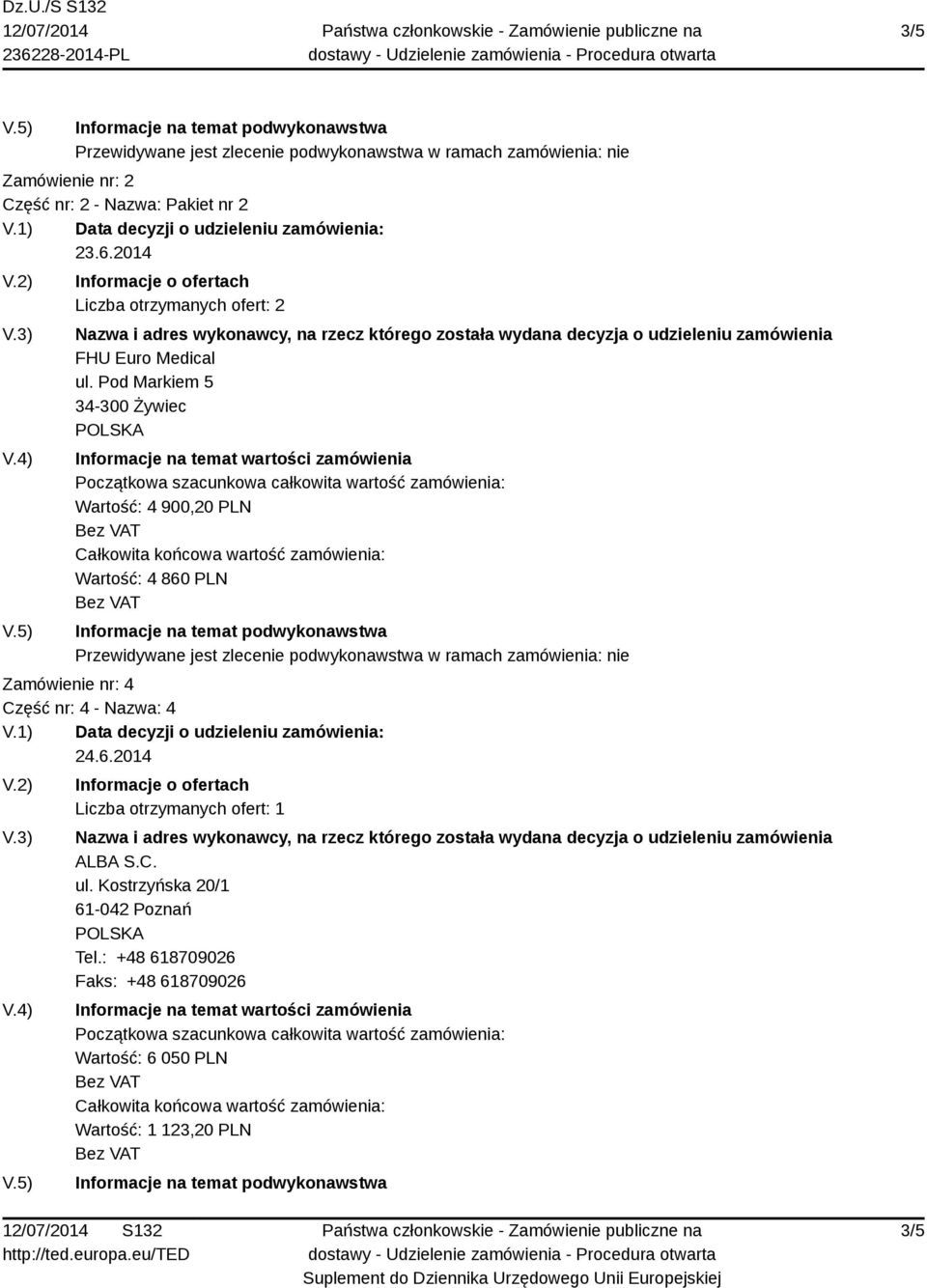 Dz.U./S S132
12/07/2014
236228-2014-PL

Państwa członkowskie - Zamówienie publiczne na dostawy - Udzielenie zamówienia - Procedura otwarta

3/5

V.5) Informacje na temat podwykonawstwa
Przewidywane jest zlecenie podwykonawstwa w ramach zamówienia: nie

Zamówienie nr: 2
Część nr: 2 - Nazwa: Pakiet nr 2

V.1) Data decyzji o udzieleniu zamówienia:
23.6.2014

V.2) Informacje o ofertach
Liczba otrzymanych ofert: 2

V.3) Nazwa i adres wykonawcy, na rzecz którego została wydana decyzja o udzieleniu zamówienia
FHU Euro Medical
ul. Pod Markiem 5
34-300 Żywiec
POLSKA

V.4) Informacje na temat wartości zamówienia
Początkowa szacunkowa całkowita wartość zamówienia:
Wartość: 4 900,20 PLN
Bez VAT
Całkowita końcowa wartość zamówienia:
Wartość: 4 860 PLN
Bez VAT

V.5) Informacje na temat podwykonawstwa
Przewidywane jest zlecenie podwykonawstwa w ramach zamówienia: nie

Zamówienie nr: 4
Część nr: 4 - Nazwa: 4

V.1) Data decyzji o udzieleniu zamówienia:
24.6.2014

V.2) Informacje o ofertach
Liczba otrzymanych ofert: 1

V.3) Nazwa i adres wykonawcy, na rzecz którego została wydana decyzja o udzieleniu zamówienia
ALBA S.C.
ul. Kostrzyńska 20/1
61-042 Poznań
POLSKA
Tel.: +48 618709026
Faks: +48 618709026

V.4) Informacje na temat wartości zamówienia
Początkowa szacunkowa całkowita wartość zamówienia:
Wartość: 6 050 PLN
Bez VAT
Całkowita końcowa wartość zamówienia:
Wartość: 1 123,20 PLN
Bez VAT

V.5) Informacje na temat podwykonawstwa

12/07/2014 S132
http://ted.europa.eu/TED

Państwa członkowskie - Zamówienie publiczne na dostawy - Udzielenie zamówienia - Procedura otwarta
Suplement do Dziennika Urzędowego Unii Europejskiej

3/5